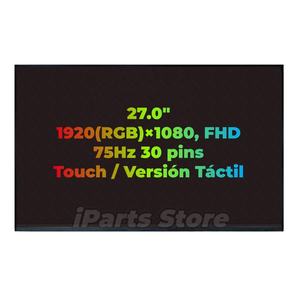 27.0"
1920(RGB)×1080, FHD
75Hz 30 pins
Touch / Versión Táctil

iParts Store